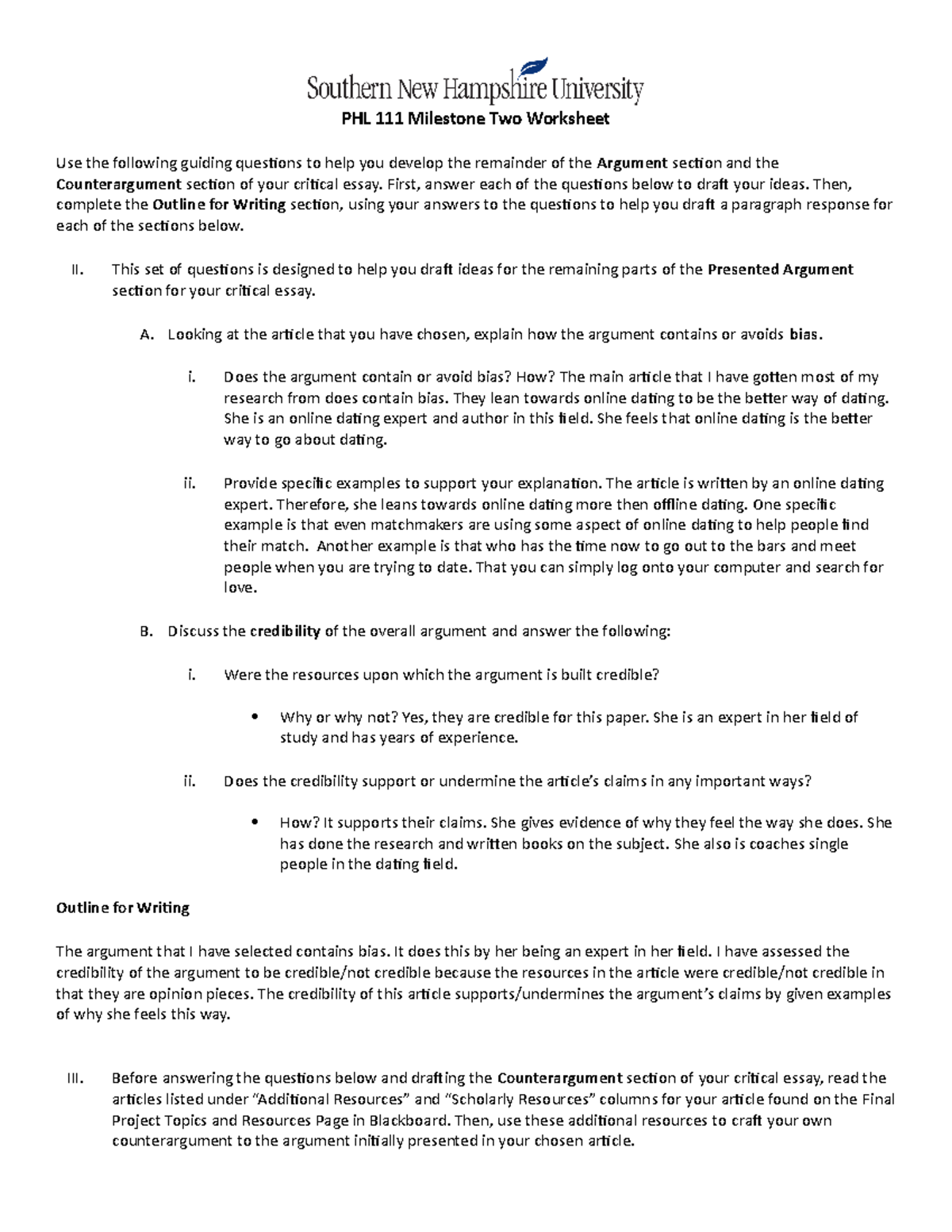 Southern New Hampshire University

PHL 111 Milestone Two Worksheet

Use the following guiding questions to help you develop the remainder of the Argument section and the Counterargument section of your critical essay. First, answer each of the questions below to draft your ideas. Then, complete the Outline for Writing section, using your answers to the questions to help you draft a paragraph response for each of the sections below.

II. This set of questions is designed to help you draft ideas for the remaining parts of the Presented Argument section for your critical essay.

A. Looking at the article that you have chosen, explain how the argument contains or avoids bias.

i. Does the argument contain or avoid bias? How? The main article that I have gotten most of my research from does contain bias. They lean towards online dating to be the better way of dating. She is an online dating expert and author in this field. She feels that online dating is the better way to go about dating.

ii. Provide specific examples to support your explanation. The article is written by an online dating expert. Therefore, she leans towards online dating more then offline dating. One specific example is that even matchmakers are using some aspect of online dating to help people find their match. Another example is that who has the time now to go out to the bars and meet people when you are trying to date. That you can simply log onto your computer and search for love.

B. Discuss the credibility of the overall argument and answer the following:

i. Were the resources upon which the argument is built credible?

• Why or why not? Yes, they are credible for this paper. She is an expert in her field of study and has years of experience.

ii. Does the credibility support or undermine the article's claims in any important ways?

• How? It supports their claims. She gives evidence of why they feel the way she does. She has done the research and written books on the subject. She also is coaches single people in the dating field.

Outline for Writing

The argument that I have selected contains bias. It does this by her being an expert in her field. I have assessed the credibility of the argument to be credible/not credible because the resources in the article were credible/not credible in that they are opinion pieces. The credibility of this article supports/undermines the argument's claims by given examples of why she feels this way.

III. Before answering the questions below and drafting the Counterargument section of your critical essay, read the articles listed under "Additional Resources" and "Scholarly Resources" columns for your article found on the Final Project Topics and Resources Page in Blackboard. Then, use these additional resources to craft your own counterargument to the argument initially presented in your chosen article.